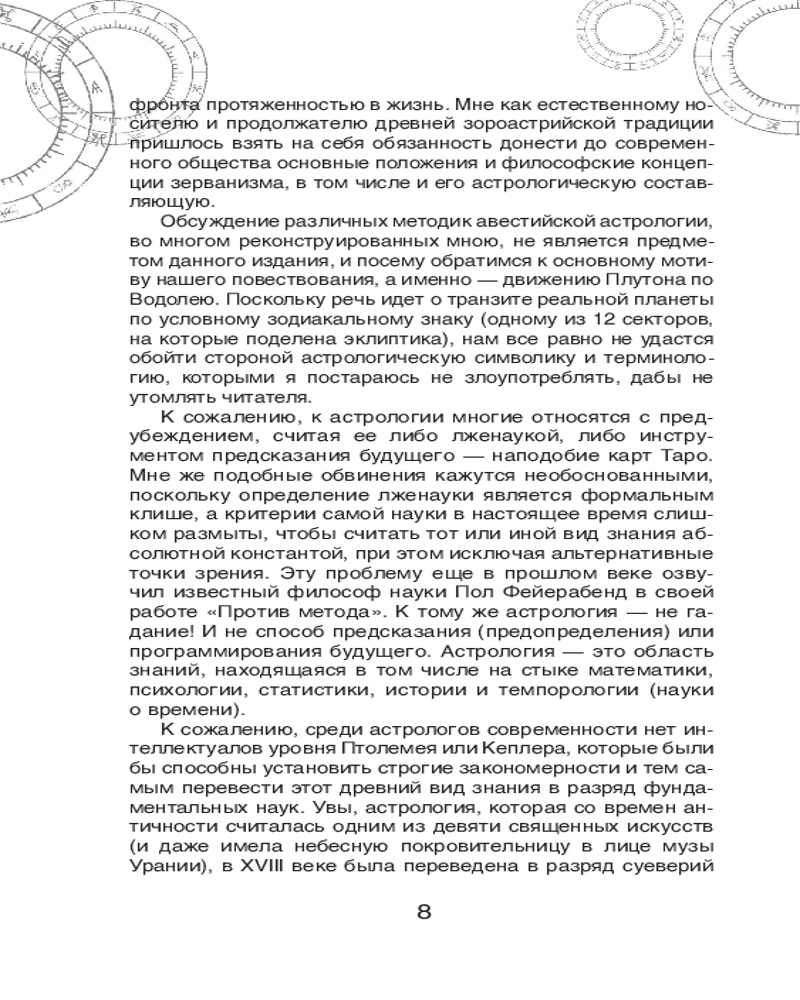 фронта протяженностью в жизнь. Мне как естественному носителю и продолжателю древней зороастрийской традиции пришлось взять на себя обязанность донести до современного общества основные положения и философские концепции зерванизма, в том числе и его астрологическую составляющую.

Обсуждение различных методик авестийской астрологии, во многом реконструированных мною, не является предметом данного издания, и посему обратимся к основному мотиву нашего повествования, а именно — движению Плутона по Водолею. Поскольку речь идет о транзите реальной планеты по условному зодиакальному знаку (одному из 12 секторов, на которые поделена эклиптика), нам все равно не удастся обойти стороной астрологическую символику и терминологию, которыми я постараюсь не злоупотреблять, дабы не утомлять читателя.

К сожалению, к астрологии многие относятся с предубеждением, считая ее либо лженаукой, либо инструментом предсказания будущего — наподобие карт Таро. Мне же подобные обвинения кажутся необоснованными, поскольку определение лженауки является формальным клише, а критерии самой науки в настоящее время слишком размыты, чтобы считать тот или иной вид знания абсолютной константой, при этом исключая альтернативные точки зрения. Эту проблему еще в прошлом веке озвучил известный философ науки Пол Фейерабенд в своей работе «Против метода». К тому же астрология — не гадание! И не способ предсказания (предопределения) или программирования будущего. Астрология — это область знаний, находящаяся в том числе на стыке математики, психологии, статистики, истории и темпорологии (науки о времени).

К сожалению, среди астрологов современности нет интеллектуалов уровня Птолемея или Кеплера, которые были бы способны установить строгие закономерности и тем самым перевести этот древний вид знания в разряд фундаментальных наук. Увы, астрология, которая со времен античности считалась одним из девяти священных искусств (и даже имела небесную покровительницу в лице музы Урании), в XVIII веке была переведена в разряд суеверий

8